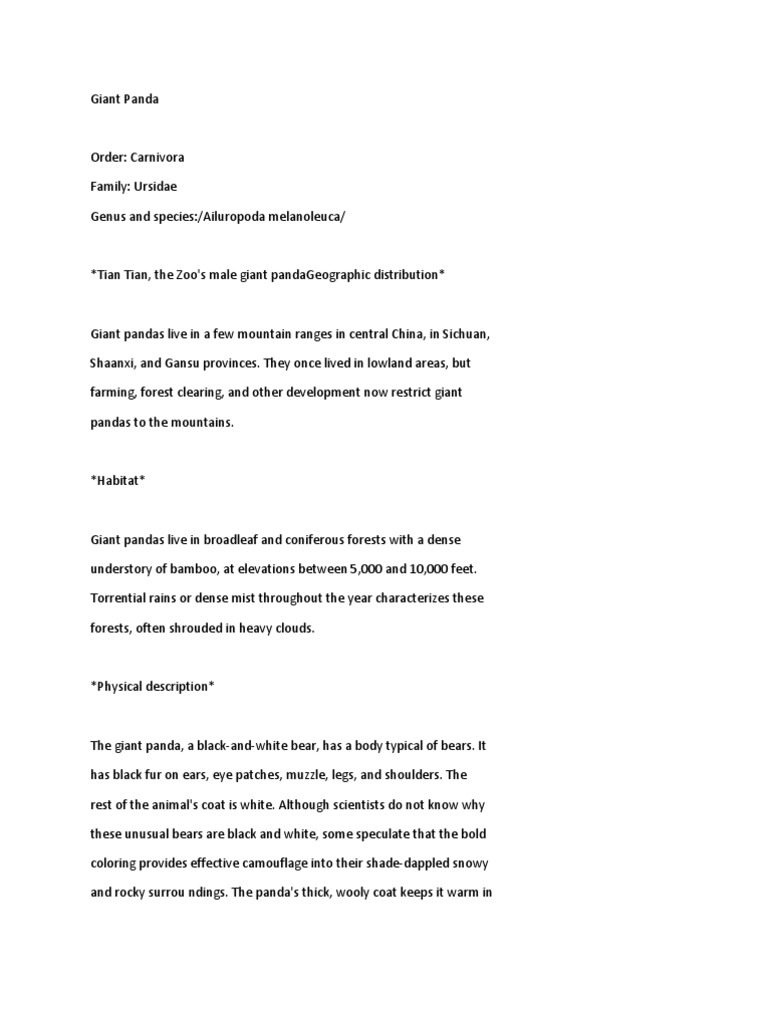 Giant Panda

Order: Carnivora

Family: Ursidae

Genus and species:/Ailuropoda melanoleuca/

*Tian Tian, the Zoo's male giant pandaGeographic distribution*

Giant pandas live in a few mountain ranges in central China, in Sichuan, Shaanxi, and Gansu provinces. They once lived in lowland areas, but farming, forest clearing, and other development now restrict giant pandas to the mountains.

*Habitat*

Giant pandas live in broadleaf and coniferous forests with a dense understory of bamboo, at elevations between 5,000 and 10,000 feet. Torrential rains or dense mist throughout the year characterizes these forests, often shrouded in heavy clouds.

*Physical description*

The giant panda, a black-and-white bear, has a body typical of bears. It has black fur on ears, eye patches, muzzle, legs, and shoulders. The rest of the animal's coat is white. Although scientists do not know why these unusual bears are black and white, some speculate that the bold coloring provides effective camouflage into their shade-dappled snowy and rocky surrou ndings. The panda's thick, wooly coat keeps it warm in